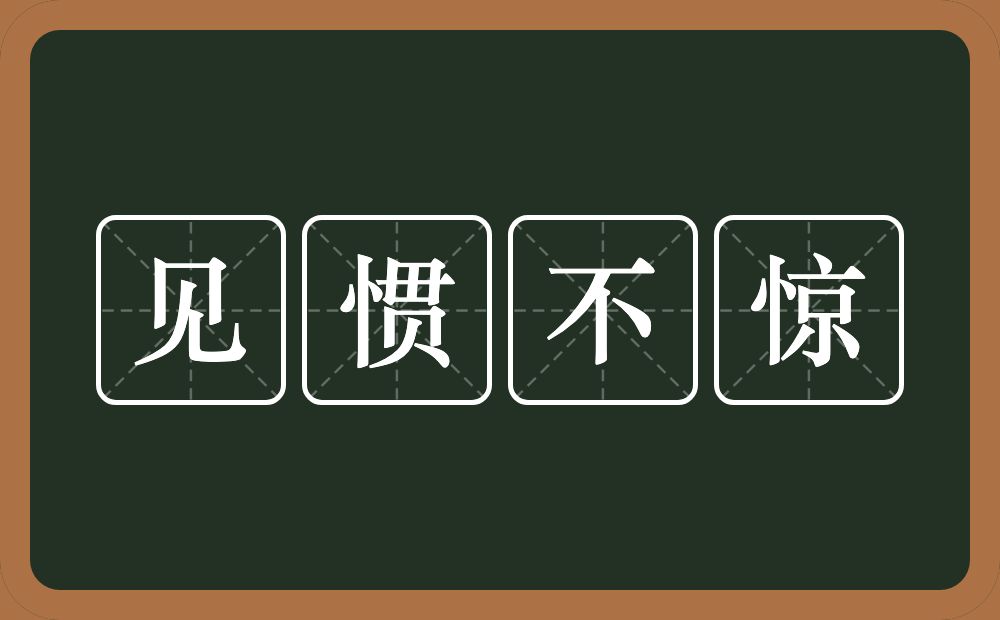 见惯不惊